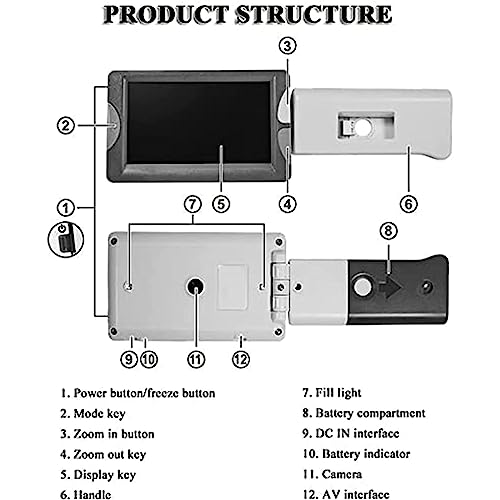 PRODUCT STRUCTURE

③
②
⑤
④
⑥
①
⑦
⑧
⑨ ⑩
⑪
⑫

1. Power button/freeze button
2. Mode key
3. Zoom in button
4. Zoom out key
5. Display key
6. Handle

7. Fill light
8. Battery compartment
9. DC IN interface
10. Battery indicator
11. Camera
12. AV interface